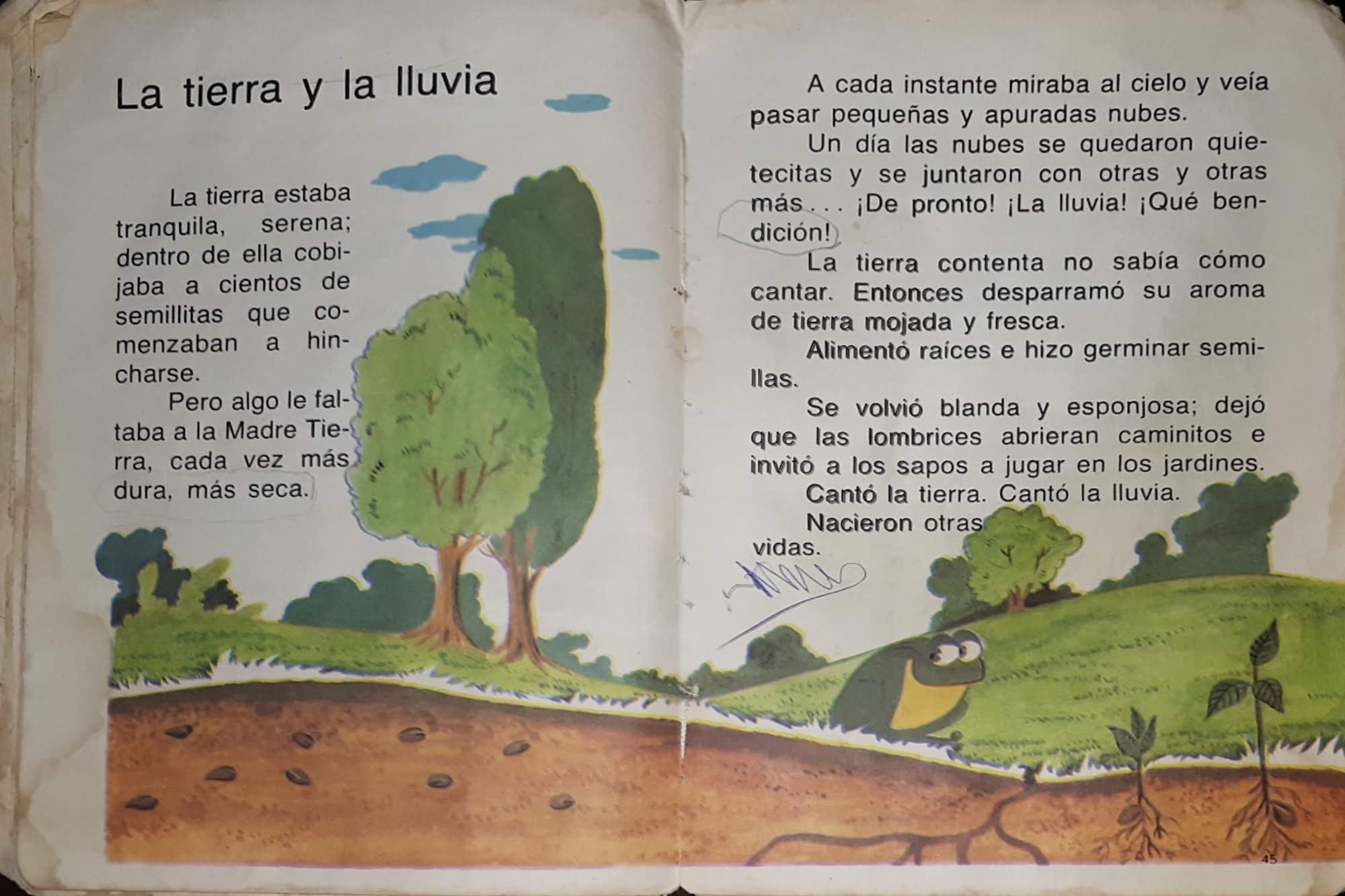 La tierra y la lluvia

La tierra estaba tranquila, serena; dentro de ella cobijaba a cientos de semillitas que comenzaban a hincharse.

Pero algo le faltaba a la Madre Tierra, cada vez más dura, más seca.

A cada instante miraba al cielo y veía pasar pequeñas y apuradas nubes.

Un día las nubes se quedaron quietecitas y se juntaron con otras y otras más... ¡De pronto! ¡La lluvia! ¡Qué bendición!

La tierra contenta no sabía cómo cantar. Entonces desparramó su aroma de tierra mojada y fresca.

Alimentó raíces e hizo germinar semillas.

Se volvió blanda y esponjosa; dejó que las lombrices abrieran caminitos e invitó a los sapos a jugar en los jardines.

Cantó la tierra. Cantó la lluvia.

Nacieron otras vidas.

45